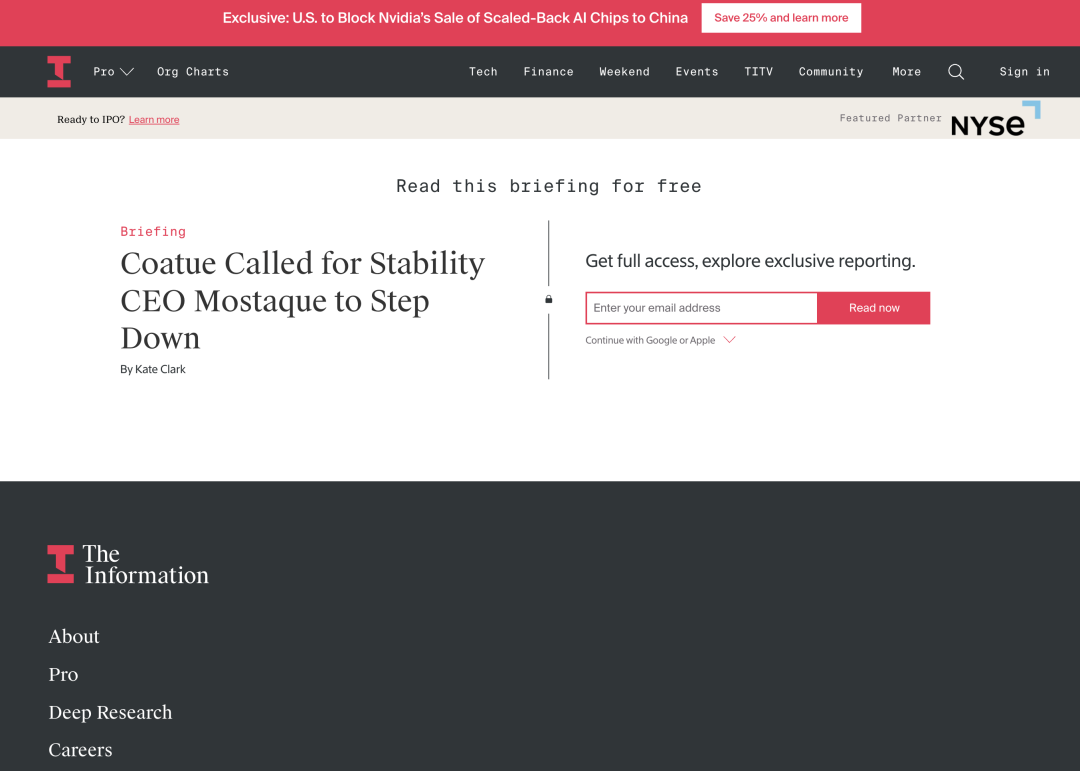 Exclusive: U.S. to Block Nvidia's Sale of Scaled-Back AI Chips to China

Save 25% and learn more

Pro Org Charts

Tech Finance Weekend Events TITV Community More Sign in

Ready to IPO? Learn more

Featured Partner NYSE

Read this briefing for free

Briefing

Coatue Called for Stability CEO Mostaque to Step Down

By Kate Clark

Get full access, explore exclusive reporting.

Enter your email address

Read now

Continue with Google or Apple

The Information

About

Pro

Deep Research

Careers